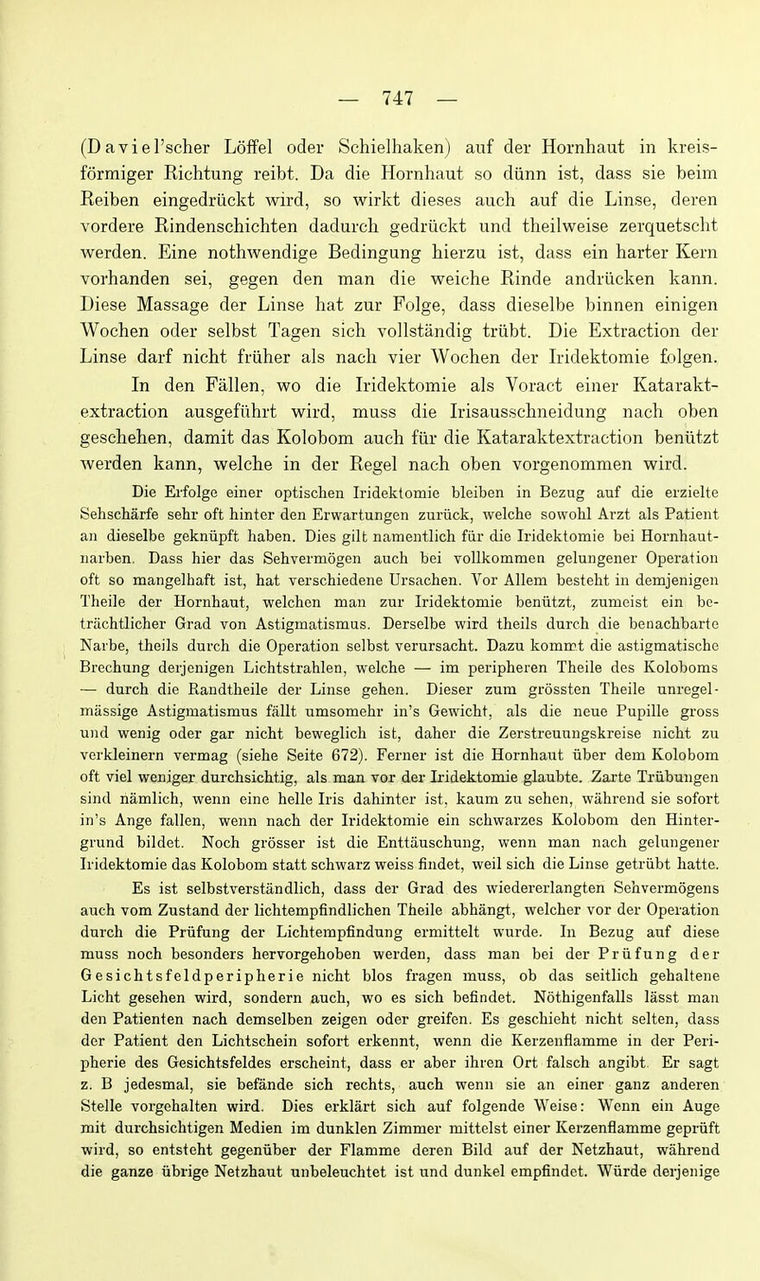 — 747 —

(Daviel'scher Löffel oder Schielhaken) auf der Hornhaut in kreisförmiger Richtung reibt. Da die Hornhaut so dünn ist, dass sie beim Reiben eingedrückt wird, so wirkt dieses auch auf die Linse, deren vordere Rindenschichten dadurch gedrückt und theilweise zerquetscht werden. Eine nothwendige Bedingung hierzu ist, dass ein harter Kern vorhanden sei, gegen den man die weiche Rinde andrücken kann. Diese Massage der Linse hat zur Folge, dass dieselbe binnen einigen Wochen oder selbst Tagen sich vollständig trübt. Die Extraction der Linse darf nicht früher als nach vier Wochen der Iridektomie folgen.

In den Fällen, wo die Iridektomie als Voract einer Kataraktextraction ausgeführt wird, muss die Irisausschneidung nach oben geschehen, damit das Kolobom auch für die Kataraktextraction benützt werden kann, welche in der Regel nach oben vorgenommen wird.

Die Erfolge einer optischen Iridektomie bleiben in Bezug auf die erzielte Sehschärfe sehr oft hinter den Erwartungen zurück, welche sowohl Arzt als Patient an dieselbe geknüpft haben. Dies gilt namentlich für die Iridektomie bei Hornhautnarben. Dass hier das Sehvermögen auch bei vollkommen gelungener Operation oft so mangelhaft ist, hat verschiedene Ursachen. Vor Allem besteht in demjenigen Theile der Hornhaut, welchen man zur Iridektomie benützt, zumeist ein beträchtlicher Grad von Astigmatismus. Derselbe wird theils durch die benachbarte Narbe, theils durch die Operation selbst verursacht. Dazu kommt die astigmatische Brechung derjenigen Lichtstrahlen, welche — im peripheren Theile des Koloboms — durch die Randtheile der Linse gehen. Dieser zum grössten Theile unregelmässige Astigmatismus fällt umsomehr in's Gewicht, als die neue Pupille gross und wenig oder gar nicht beweglich ist, daher die Zerstreuungskreise nicht zu verkleinern vermag (siehe Seite 672). Ferner ist die Hornhaut über dem Kolobom oft viel weniger durchsichtig, als man vor der Iridektomie glaubte. Zarte Trübungen sind nämlich, wenn eine helle Iris dahinter ist, kaum zu sehen, während sie sofort in's Ange fallen, wenn nach der Iridektomie ein schwarzes Kolobom den Hintergrund bildet. Noch grösser ist die Enttäuschung, wenn man nach gelungener Iridektomie das Kolobom statt schwarz weiss findet, weil sich die Linse getrübt hatte.

Es ist selbstverständlich, dass der Grad des wiedererlangten Sehvermögens auch vom Zustand der lichtempfindlichen Theile abhängt, welcher vor der Operation durch die Prüfung der Lichtempfindung ermittelt wurde. In Bezug auf diese muss noch besonders hervorgehoben werden, dass man bei der Prüfung der Gesichtsfeldperipherie nicht blos fragen muss, ob das seitlich gehaltene Licht gesehen wird, sondern auch, wo es sich befindet. Nöthigenfalls lässt man den Patienten nach demselben zeigen oder greifen. Es geschieht nicht selten, dass der Patient den Lichtschein sofort erkennt, wenn die Kerzenflamme in der Peripherie des Gesichtsfeldes erscheint, dass er aber ihren Ort falsch angibt. Er sagt z. B jedesmal, sie befände sich rechts, auch wenn sie an einer ganz anderen Stelle vorgehalten wird. Dies erklärt sich auf folgende Weise: Wenn ein Auge mit durchsichtigen Medien im dunklen Zimmer mittelst einer Kerzenflamme geprüft wird, so entsteht gegenüber der Flamme deren Bild auf der Netzhaut, während die ganze übrige Netzhaut unbeleuchtet ist und dunkel empfindet. Würde derjenige